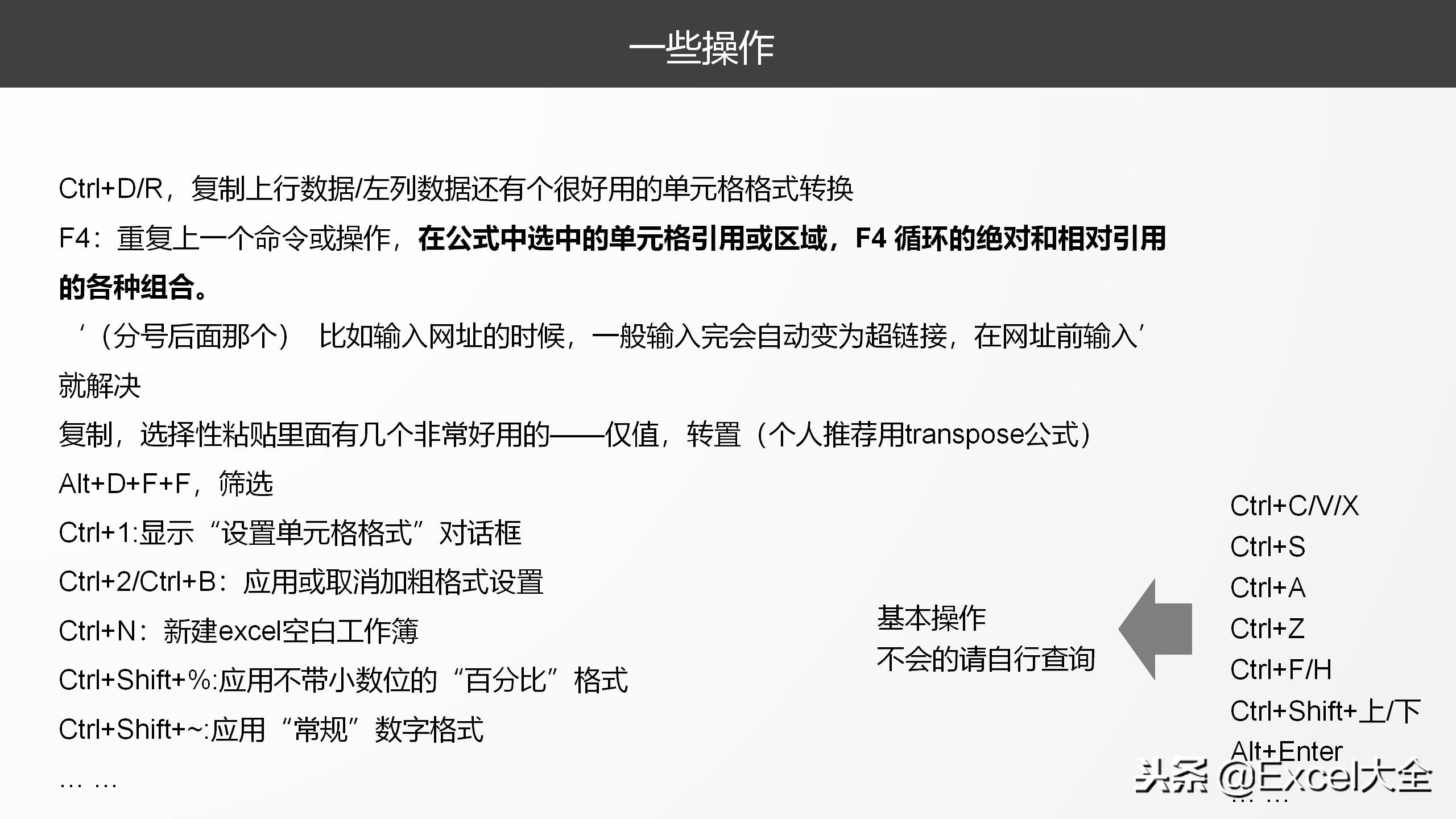 一些操作

Ctrl+D/R，复制上行数据/左列数据还有个很好用的单元格格式转换

F4：重复上一个命令或操作，在公式中选中的单元格引用或区域，F4 循环的绝对和相对引用的各种组合。

‘（分号后面那个） 比如输入网址的时候，一般输入完会自动变为超链接，在网址前输入’就解决

复制，选择性粘贴里面有几个非常好用的——仅值，转置（个人推荐用transpose公式）

Alt+D+F+F，筛选

Ctrl+1:显示“设置单元格格式”对话框

Ctrl+2/Ctrl+B：应用或取消加粗格式设置

Ctrl+N：新建excel空白工作簿

Ctrl+Shift+%:应用不带小数位的“百分比”格式

Ctrl+Shift+~:应用“常规”数字格式

… …

基本操作
不会的请自行查询

Ctrl+C/V/X
Ctrl+S
Ctrl+A
Ctrl+Z
Ctrl+F/H
Ctrl+Shift+上/下
Alt+Enter
… …

头条 @Excel大全